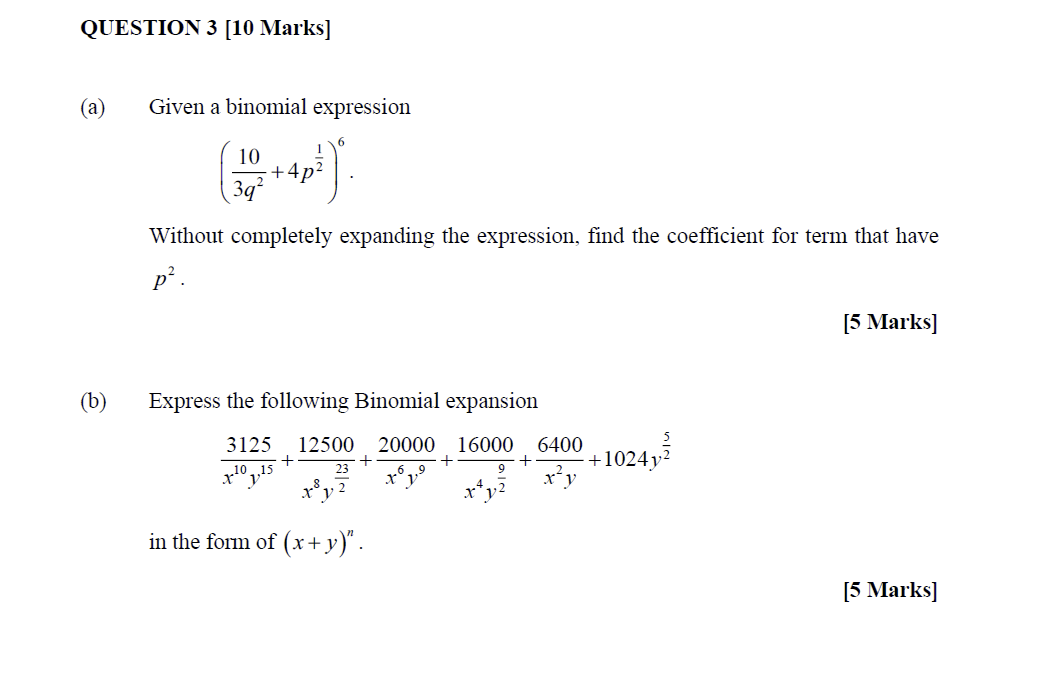 QUESTION 3 [10 Marks]

(a) Given a binomial expression

$\left(\frac{10}{3q^2}+4p^{\frac{1}{2}}\right)^6$.

Without completely expanding the expression, find the coefficient for term that have $p^2$.

[5 Marks]

(b) Express the following Binomial expansion

$\frac{3125}{x^{10}y^{15}}+\frac{12500}{x^8y^{\frac{23}{2}}}+\frac{20000}{x^6y^9}+\frac{16000}{x^4y^{\frac{9}{2}}}+\frac{6400}{x^2y}+1024y^{\frac{5}{2}}$

in the form of $(x+y)^n$.

[5 Marks]